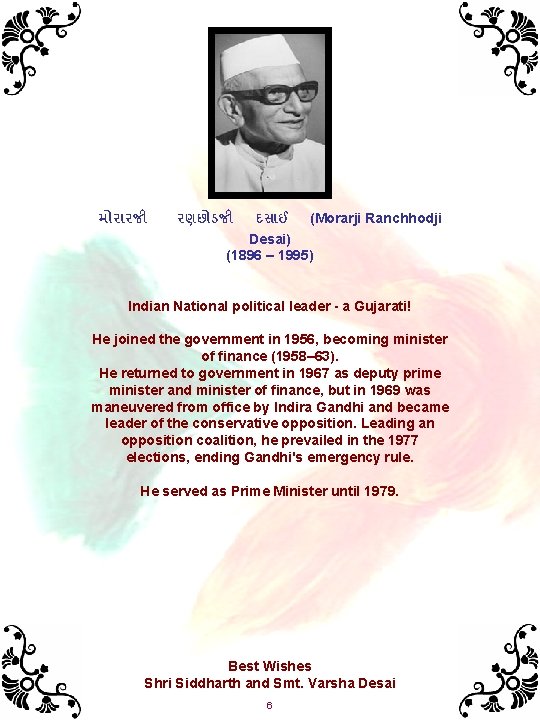 મોરારજી રણછોડજી દસાઈ (Morarji Ranchhodji Desai)
(1896 – 1995)

Indian National political leader - a Gujarati!

He joined the government in 1956, becoming minister of finance (1958–63).
He returned to government in 1967 as deputy prime minister and minister of finance, but in 1969 was maneuvered from office by Indira Gandhi and became leader of the conservative opposition. Leading an opposition coalition, he prevailed in the 1977 elections, ending Gandhi's emergency rule.

He served as Prime Minister until 1979.

Best Wishes
Shri Siddharth and Smt. Varsha Desai

6